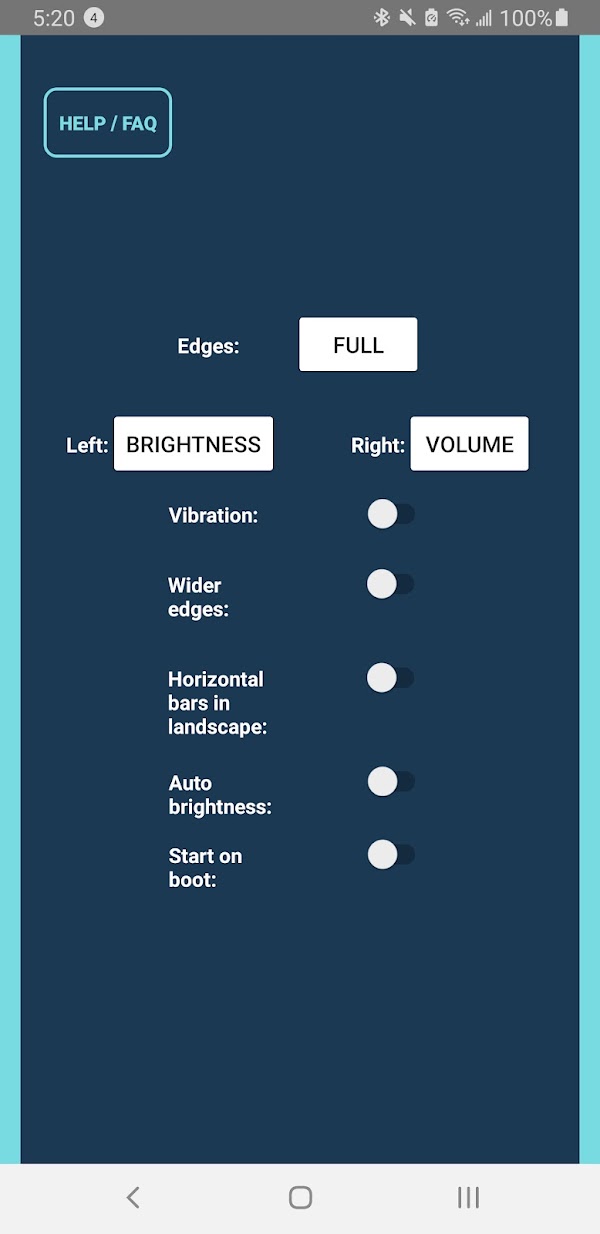 5:20 4 100%

HELP / FAQ

Edges: FULL

Left: BRIGHTNESS Right: VOLUME

Vibration:

Wider edges:

Horizontal bars in landscape:

Auto brightness:

Start on boot: